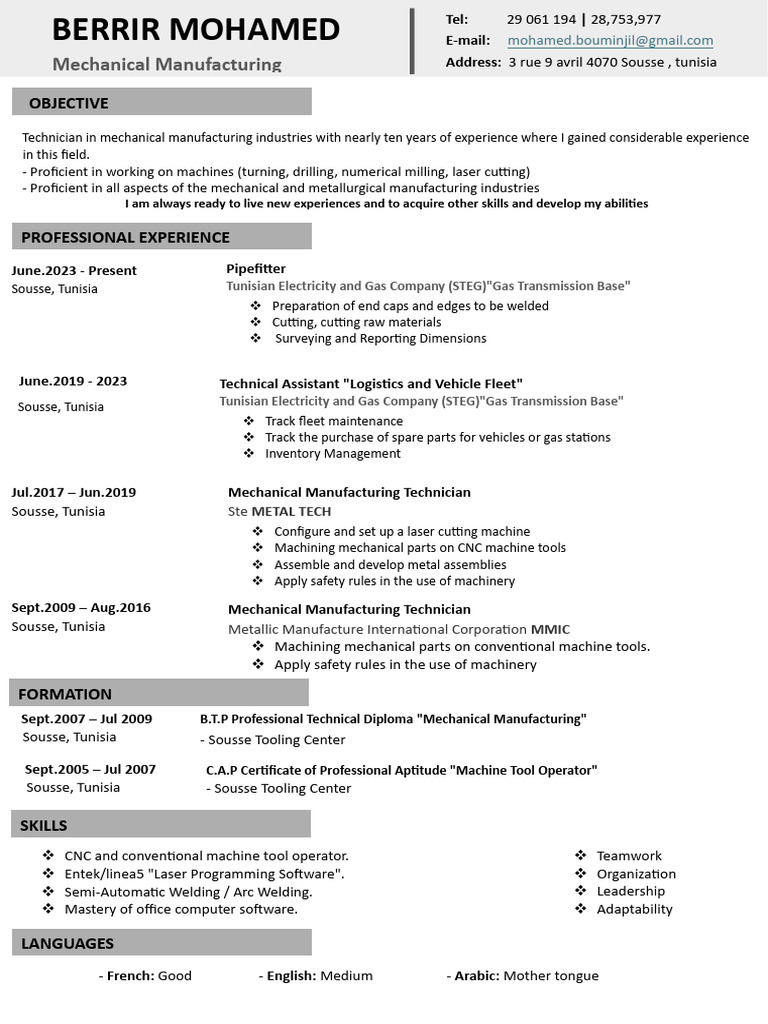 BERRIR MOHAMED

Mechanical Manufacturing

Tel: 29 061 194 | 28,753,977
E-mail: mohamed.bouminjil@gmail.com
Address: 3 rue 9 avril 4070 Sousse , tunisia

OBJECTIVE

Technician in mechanical manufacturing industries with nearly ten years of experience where I gained considerable experience in this field.
- Proficient in working on machines (turning, drilling, numerical milling, laser cutting)
- Proficient in all aspects of the mechanical and metallurgical manufacturing industries
I am always ready to live new experiences and to acquire other skills and develop my abilities

PROFESSIONAL EXPERIENCE

June.2023 - Present
Sousse, Tunisia

Pipefitter
Tunisian Electricity and Gas Company (STEG)"Gas Transmission Base"
❖ Preparation of end caps and edges to be welded
❖ Cutting, cutting raw materials
❖ Surveying and Reporting Dimensions

June.2019 - 2023
Sousse, Tunisia

Technical Assistant "Logistics and Vehicle Fleet"
Tunisian Electricity and Gas Company (STEG)"Gas Transmission Base"
❖ Track fleet maintenance
❖ Track the purchase of spare parts for vehicles or gas stations
❖ Inventory Management

Jul.2017 – Jun.2019
Sousse, Tunisia

Mechanical Manufacturing Technician
Ste METAL TECH
❖ Configure and set up a laser cutting machine
❖ Machining mechanical parts on CNC machine tools
❖ Assemble and develop metal assemblies
❖ Apply safety rules in the use of machinery

Sept.2009 – Aug.2016
Sousse, Tunisia

Mechanical Manufacturing Technician
Metallic Manufacture International Corporation MMIC
❖ Machining mechanical parts on conventional machine tools.
❖ Apply safety rules in the use of machinery

FORMATION

Sept.2007 – Jul 2009
Sousse, Tunisia

B.T.P Professional Technical Diploma "Mechanical Manufacturing"
- Sousse Tooling Center

Sept.2005 – Jul 2007
Sousse, Tunisia

C.A.P Certificate of Professional Aptitude "Machine Tool Operator"
- Sousse Tooling Center

SKILLS

❖ CNC and conventional machine tool operator.
❖ Entek/linea5 "Laser Programming Software".
❖ Semi-Automatic Welding / Arc Welding.
❖ Mastery of office computer software.

❖ Teamwork
❖ Organization
❖ Leadership
❖ Adaptability

LANGUAGES

- French: Good - English: Medium - Arabic: Mother tongue